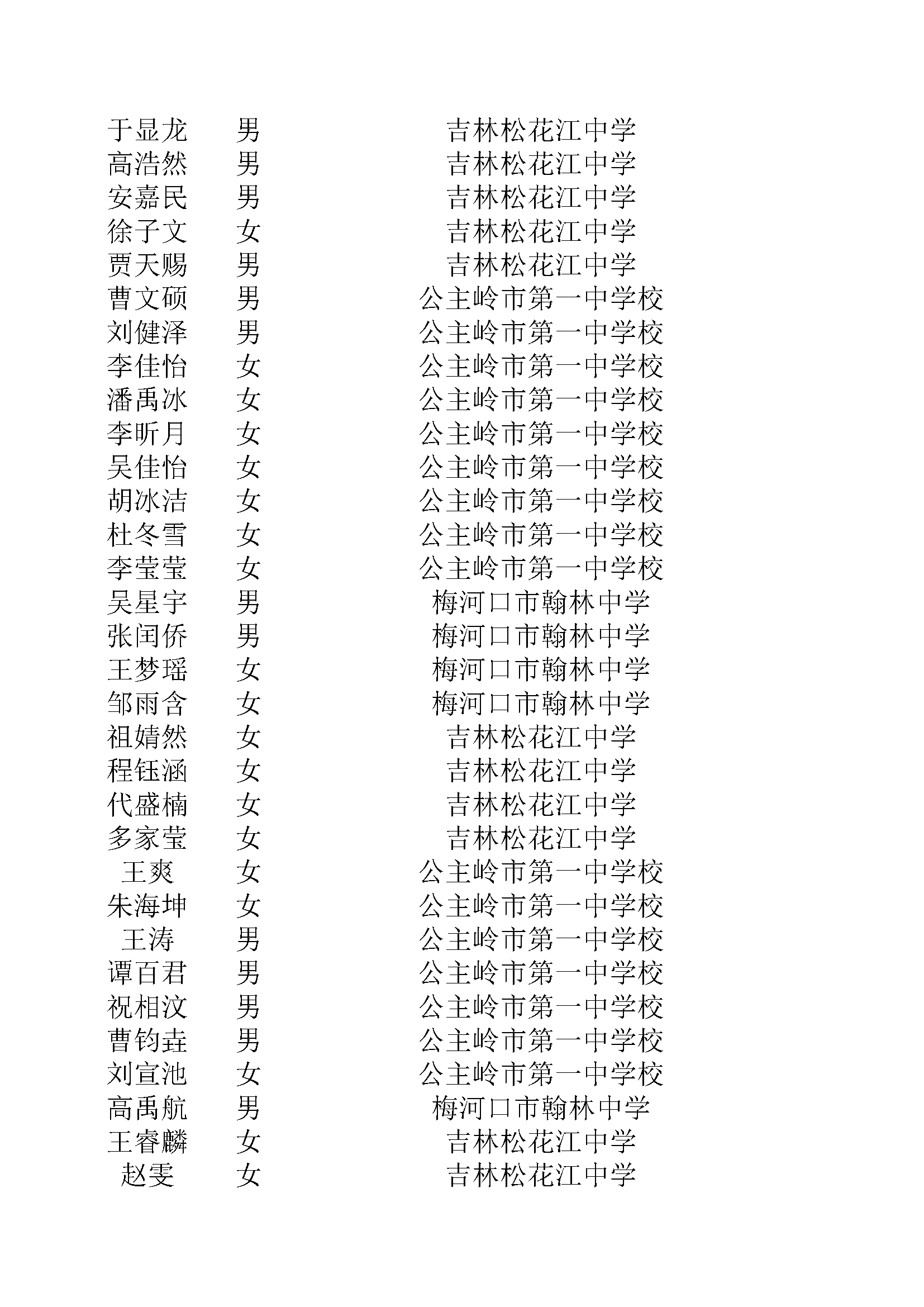 | | | |
|---|---|---|
| 于显龙 | 男 | 吉林松花江中学 |
| 高浩然 | 男 | 吉林松花江中学 |
| 安嘉民 | 男 | 吉林松花江中学 |
| 徐子文 | 女 | 吉林松花江中学 |
| 贾天赐 | 男 | 吉林松花江中学 |
| 曹文硕 | 男 | 公主岭市第一中学校 |
| 刘健泽 | 男 | 公主岭市第一中学校 |
| 李佳怡 | 女 | 公主岭市第一中学校 |
| 潘禹冰 | 女 | 公主岭市第一中学校 |
| 李昕月 | 女 | 公主岭市第一中学校 |
| 吴佳怡 | 女 | 公主岭市第一中学校 |
| 胡冰洁 | 女 | 公主岭市第一中学校 |
| 杜冬雪 | 女 | 公主岭市第一中学校 |
| 李莹莹 | 女 | 公主岭市第一中学校 |
| 吴星宇 | 男 | 梅河口市翰林中学 |
| 张闰侨 | 男 | 梅河口市翰林中学 |
| 王梦瑶 | 女 | 梅河口市翰林中学 |
| 邹雨含 | 女 | 梅河口市翰林中学 |
| 祖婧然 | 女 | 吉林松花江中学 |
| 程钰涵 | 女 | 吉林松花江中学 |
| 代盛楠 | 女 | 吉林松花江中学 |
| 多家莹 | 女 | 吉林松花江中学 |
| 王爽 | 女 | 公主岭市第一中学校 |
| 朱海坤 | 女 | 公主岭市第一中学校 |
| 王涛 | 男 | 公主岭市第一中学校 |
| 谭百君 | 男 | 公主岭市第一中学校 |
| 祝相汶 | 男 | 公主岭市第一中学校 |
| 曹钧垚 | 男 | 公主岭市第一中学校 |
| 刘宣池 | 女 | 公主岭市第一中学校 |
| 高禹航 | 男 | 梅河口市翰林中学 |
| 王睿麟 | 女 | 吉林松花江中学 |
| 赵雯 | 女 | 吉林松花江中学 |